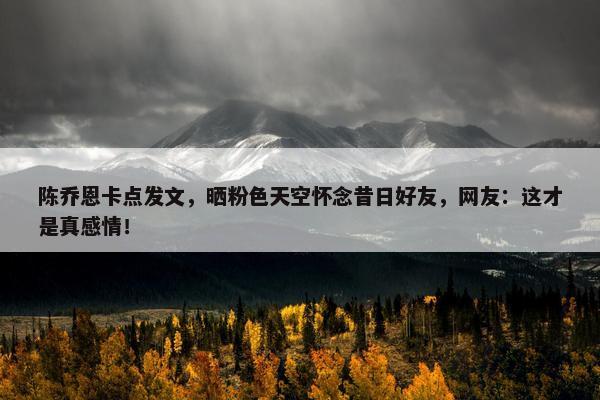 陈乔恩卡点发文，晒粉色天空怀念昔日好友，网友：这才是真感情！